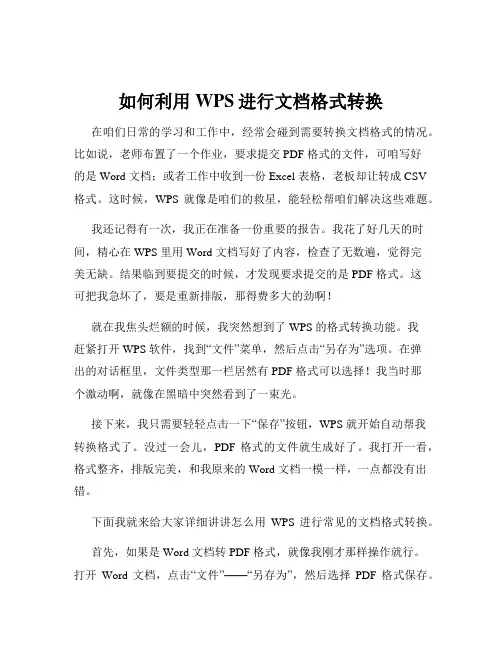 如何利用 WPS 进行文档格式转换

在咱们日常的学习和工作中，经常会碰到需要转换文档格式的情况。比如说，老师布置了一个作业，要求提交 PDF 格式的文件，可咱写好的是 Word 文档；或者工作中收到一份 Excel 表格，老板却让转成 CSV 格式。这时候，WPS 就像是咱们的救星，能轻松帮咱们解决这些难题。

我还记得有一次，我正在准备一份重要的报告。我花了好几天的时间，精心在 WPS 里用 Word 文档写好了内容，检查了无数遍，觉得完美无缺。结果临到要提交的时候，才发现要求提交的是 PDF 格式。这可把我急坏了，要是重新排版，那得费多大的劲啊！

就在我焦头烂额的时候，我突然想到了 WPS 的格式转换功能。我赶紧打开 WPS 软件，找到“文件”菜单，然后点击“另存为”选项。在弹出的对话框里，文件类型那一栏居然有 PDF 格式可以选择！我当时那个激动啊，就像在黑暗中突然看到了一束光。

接下来，我只需要轻轻点击一下“保存”按钮，WPS 就开始自动帮我转换格式了。没过一会儿，PDF 格式的文件就生成好了。我打开一看，格式整齐，排版完美，和我原来的 Word 文档一模一样，一点都没有出错。

下面我就来给大家详细讲讲怎么用 WPS 进行常见的文档格式转换。

首先，如果是 Word 文档转 PDF 格式，就像我刚才那样操作就行。打开 Word 文档，点击“文件”——“另存为”，然后选择 PDF 格式保存。